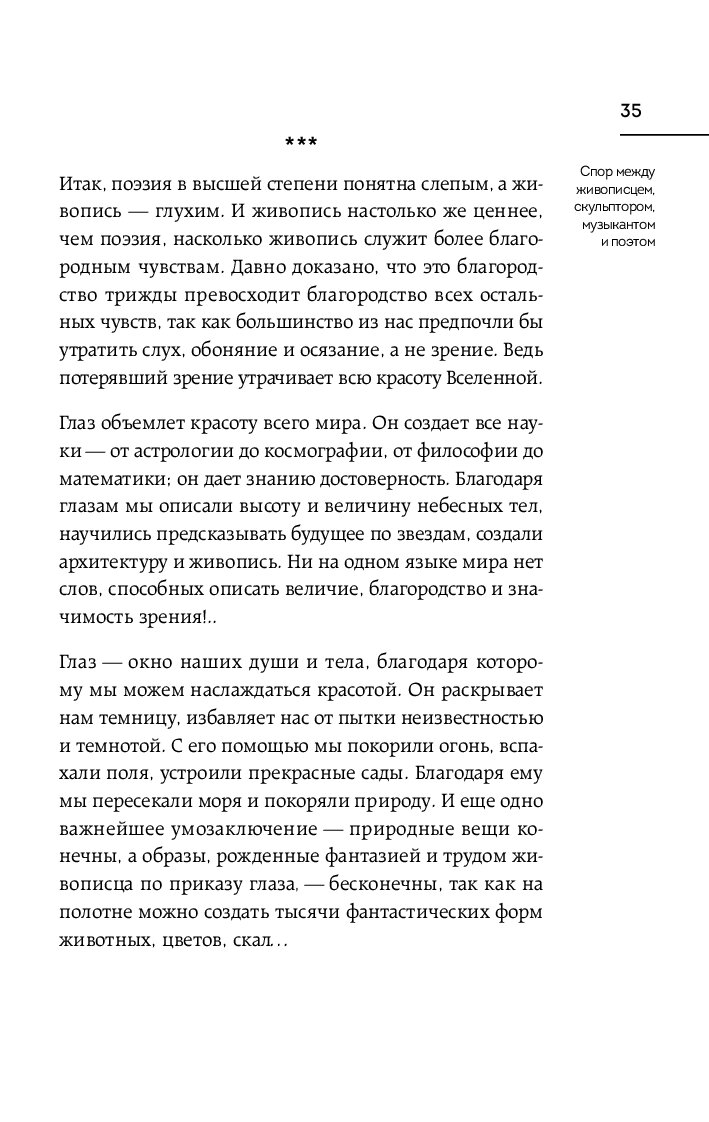 35

Спор между живописцем, скульптором, музыкантом и поэтом

***

Итак, поэзия в высшей степени понятна слепым, а живопись — глухим. И живопись настолько же ценнее, чем поэзия, насколько живопись служит более благородным чувствам. Давно доказано, что это благородство трижды превосходит благородство всех остальных чувств, так как большинство из нас предпочли бы утратить слух, обоняние и осязание, а не зрение. Ведь потерявший зрение утрачивает всю красоту Вселенной.

Глаз объемлет красоту всего мира. Он создает все науки — от астрологии до космографии, от философии до математики; он дает знанию достоверность. Благодаря глазам мы описали высоту и величину небесных тел, научились предсказывать будущее по звездам, создали архитектуру и живопись. Ни на одном языке мира нет слов, способных описать величие, благородство и значимость зрения!..

Глаз — окно наших души и тела, благодаря которому мы можем наслаждаться красотой. Он раскрывает нам темницу, избавляет нас от пытки неизвестностью и темнотой. С его помощью мы покорили огонь, вспахали поля, устроили прекрасные сады. Благодаря ему мы пересекали моря и покоряли природу. И еще одно важнейшее умозаключение — природные вещи конечны, а образы, рожденные фантазией и трудом живописца по приказу глаза, — бесконечны, так как на полотне можно создать тысячи фантастических форм животных, цветов, скал…